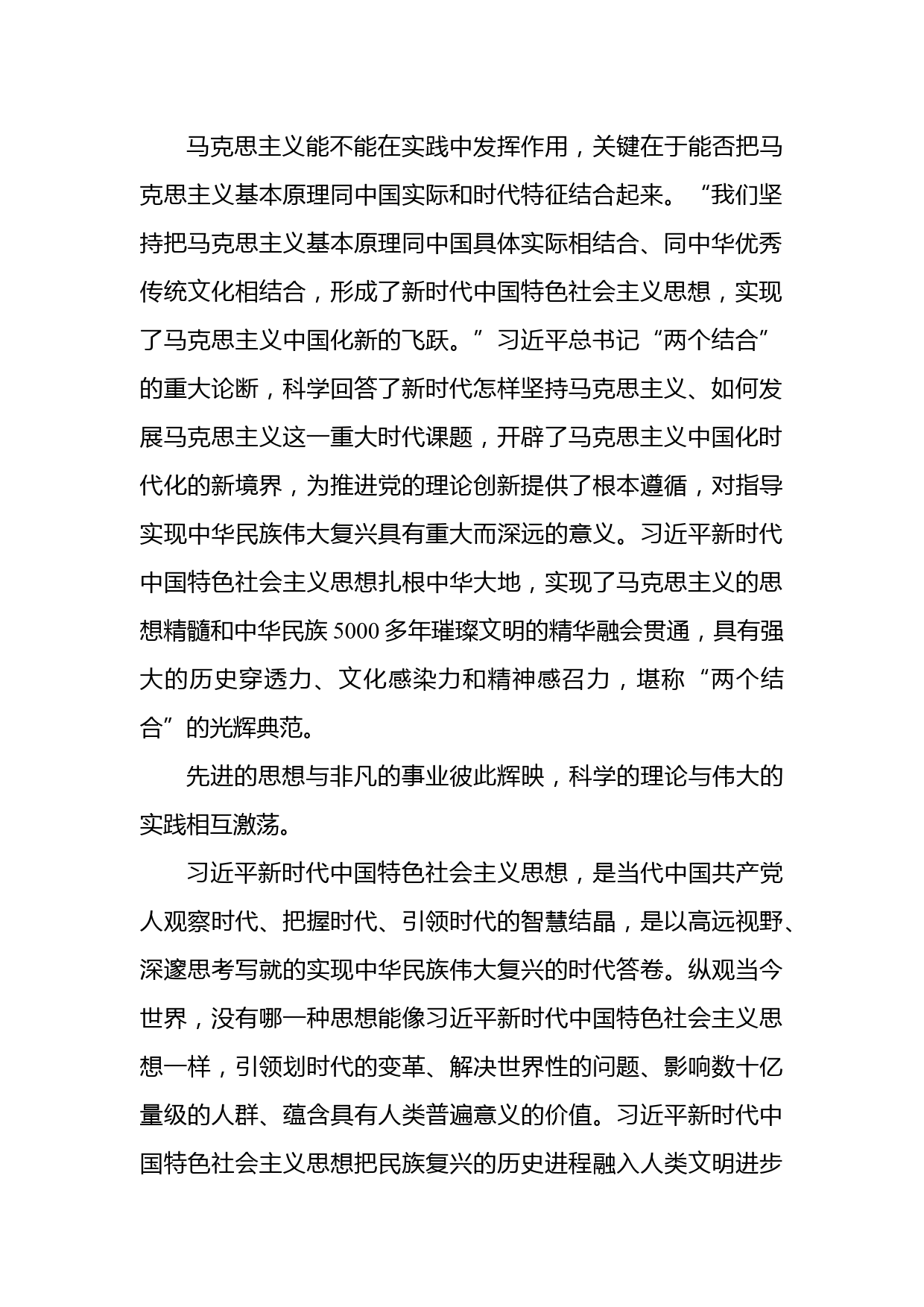 马克思主义能不能在实践中发挥作用，关键在于能否把马克思主义基本原理同中国实际和时代特征结合起来。“我们坚持把马克思主义基本原理同中国具体实际相结合、同中华优秀传统文化相结合，形成了新时代中国特色社会主义思想，实现了马克思主义中国化新的飞跃。”习近平总书记“两个结合”的重大论断，科学回答了新时代怎样坚持马克思主义、如何发展马克思主义这一重大时代课题，开辟了马克思主义中国化时代化的新境界，为推进党的理论创新提供了根本遵循，对指导实现中华民族伟大复兴具有重大而深远的意义。习近平新时代中国特色社会主义思想扎根中华大地，实现了马克思主义的思想精髓和中华民族 5000 多年璀璨文明的精华融会贯通，具有强大的历史穿透力、文化感染力和精神感召力，堪称“两个结合”的光辉典范。

先进的思想与非凡的事业彼此辉映，科学的理论与伟大的实践相互激荡。

习近平新时代中国特色社会主义思想，是当代中国共产党人观察时代、把握时代、引领时代的智慧结晶，是以高远视野、深邃思考写就的实现中华民族伟大复兴的时代答卷。纵观当今世界，没有哪一种思想能像习近平新时代中国特色社会主义思想一样，引领划时代的变革、解决世界性的问题、影响数十亿量级的人群、蕴含具有人类普遍意义的价值。习近平新时代中国特色社会主义思想把民族复兴的历史进程融入人类文明进步